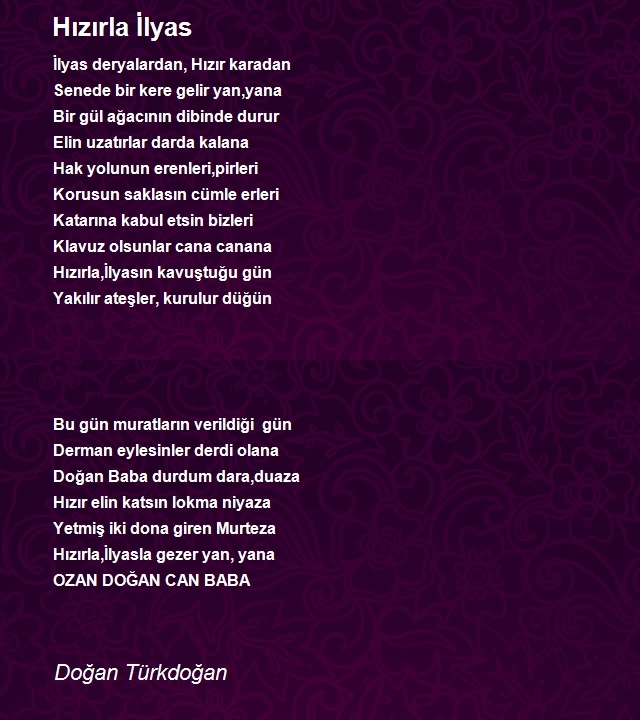 Hızırla İlyas

İlyas deryalardan, Hızır karadan
Senede bir kere gelir yan,yana
Bir gül ağacının dibinde durur
Elin uzatırlar darda kalana
Hak yolunun erenleri,pirleri
Korusun saklasın cümle erleri
Katarına kabul etsin bizleri
Klavuz olsunlar cana canana
Hızırla,İlyasın kavuştuğu gün
Yakılır ateşler, kurulur düğün

Bu gün muratların verildiği gün
Derman eylesinler derdi olana
Doğan Baba durdum dara,duaza
Hızır elin katsın lokma niyaza
Yetmiş iki dona giren Murteza
Hızırla,İlyasla gezer yan, yana
OZAN DOĞAN CAN BABA

Doğan Türkdoğan